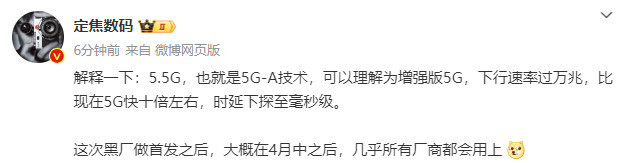 定焦数码 II

6分钟前 来自 微博网页版

解释一下：5.5G，也就是5G-A技术，可以理解为增强版5G，下行速率过万兆，比现在5G快十倍左右，时延下探至毫秒级。

这次黑厂做首发之后，大概在4月中之后，几乎所有厂商都会用上